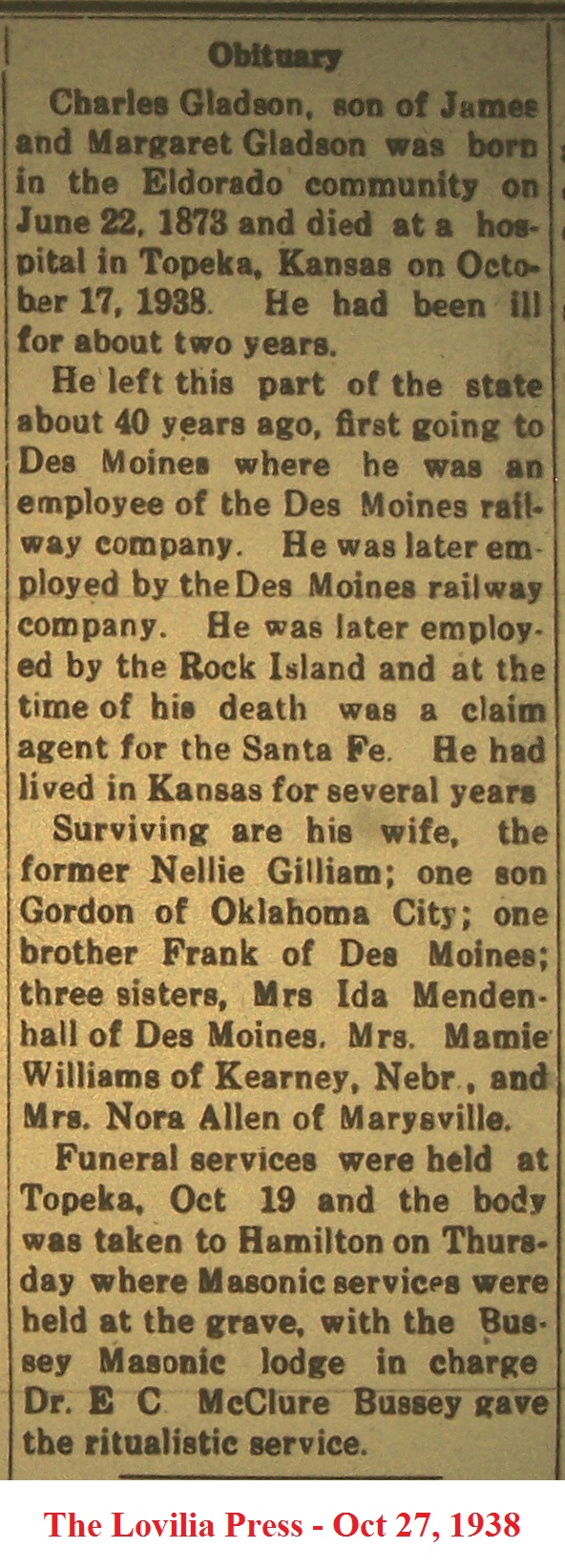 Obituary

Charles Gladson, son of James and Margaret Gladson was born in the Eldorado community on June 22, 1873 and died at a hospital in Topeka, Kansas on October 17, 1938. He had been ill for about two years.

He left this part of the state about 40 years ago, first going to Des Moines where he was an employee of the Des Moines railway company. He was later employed by the Des Moines railway company. He was later employed by the Rock Island and at the time of his death was a claim agent for the Santa Fe. He had lived in Kansas for several years

Surviving are his wife, the former Nellie Gilliam; one son Gordon of Oklahoma City; one brother Frank of Des Moines; three sisters, Mrs Ida Mendenhall of Des Moines. Mrs. Mamie Williams of Kearney, Nebr., and Mrs. Nora Allen of Marysville.

Funeral services were held at Topeka, Oct 19 and the body was taken to Hamilton on Thursday where Masonic services were held at the grave, with the Bussey Masonic lodge in charge Dr. E C McClure Bussey gave the ritualistic service.

The Lovilia Press - Oct 27, 1938